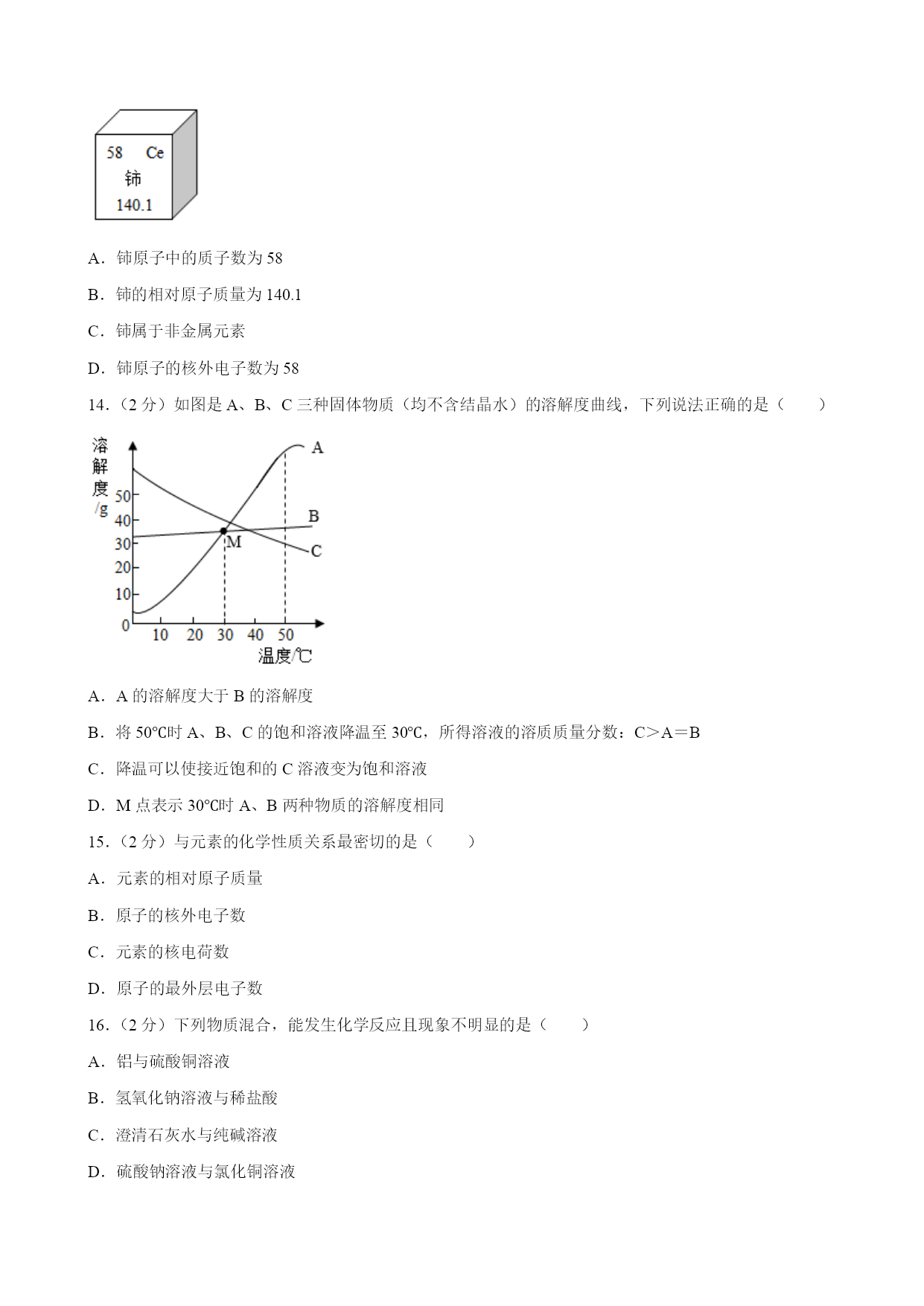 58 Ce
铈
140.1

A．铈原子中的质子数为 58

B．铈的相对原子质量为 140.1

C．铈属于非金属元素

D．铈原子的核外电子数为 58

14．（2 分）如图是 A、B、C 三种固体物质（均不含结晶水）的溶解度曲线，下列说法正确的是（　　）

溶解度/g
50
40
30
20
10
0
10 20 30 40 50
温度/℃
A
B
C
M

A．A 的溶解度大于 B 的溶解度

B．将 50℃时 A、B、C 的饱和溶液降温至 30℃，所得溶液的溶质质量分数：C＞A＝B

C．降温可以使接近饱和的 C 溶液变为饱和溶液

D．M 点表示 30℃时 A、B 两种物质的溶解度相同

15．（2 分）与元素的化学性质关系最密切的是（　　）

A．元素的相对原子质量

B．原子的核外电子数

C．元素的核电荷数

D．原子的最外层电子数

16．（2 分）下列物质混合，能发生化学反应且现象不明显的是（　　）

A．铝与硫酸铜溶液

B．氢氧化钠溶液与稀盐酸

C．澄清石灰水与纯碱溶液

D．硫酸钠溶液与氯化铜溶液